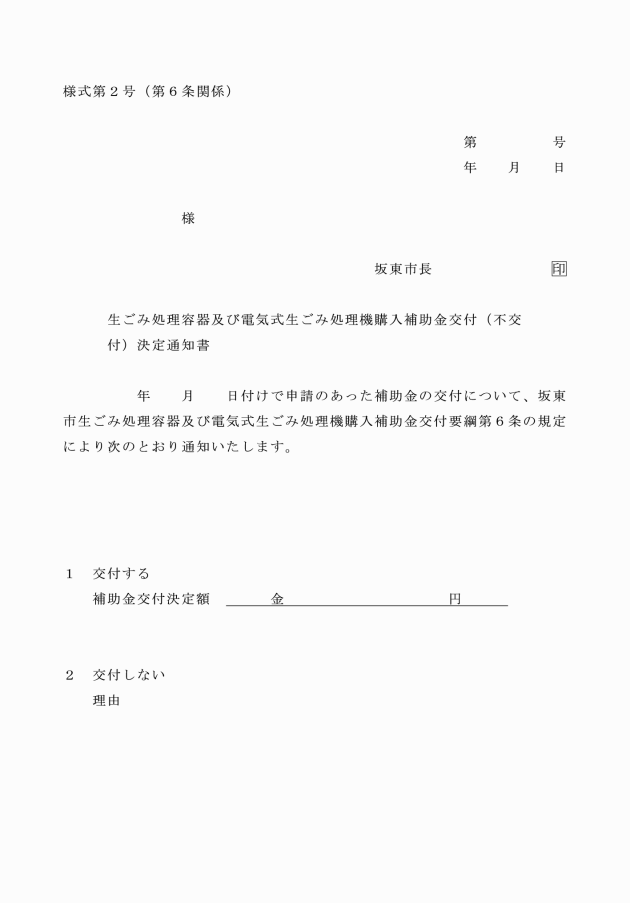 様式第２号（第６条関係）

第　　　号
年　月　日

様

坂東市長　　　　　印

生ごみ処理容器及び電気式生ごみ処理機購入補助金交付（不交付）決定通知書

年　月　日付けで申請のあった補助金の交付について、坂東市生ごみ処理容器及び電気式生ごみ処理機購入補助金交付要綱第６条の規定により次のとおり通知いたします。

１　交付する
補助金交付決定額　金　　　　　　円

２　交付しない
理由